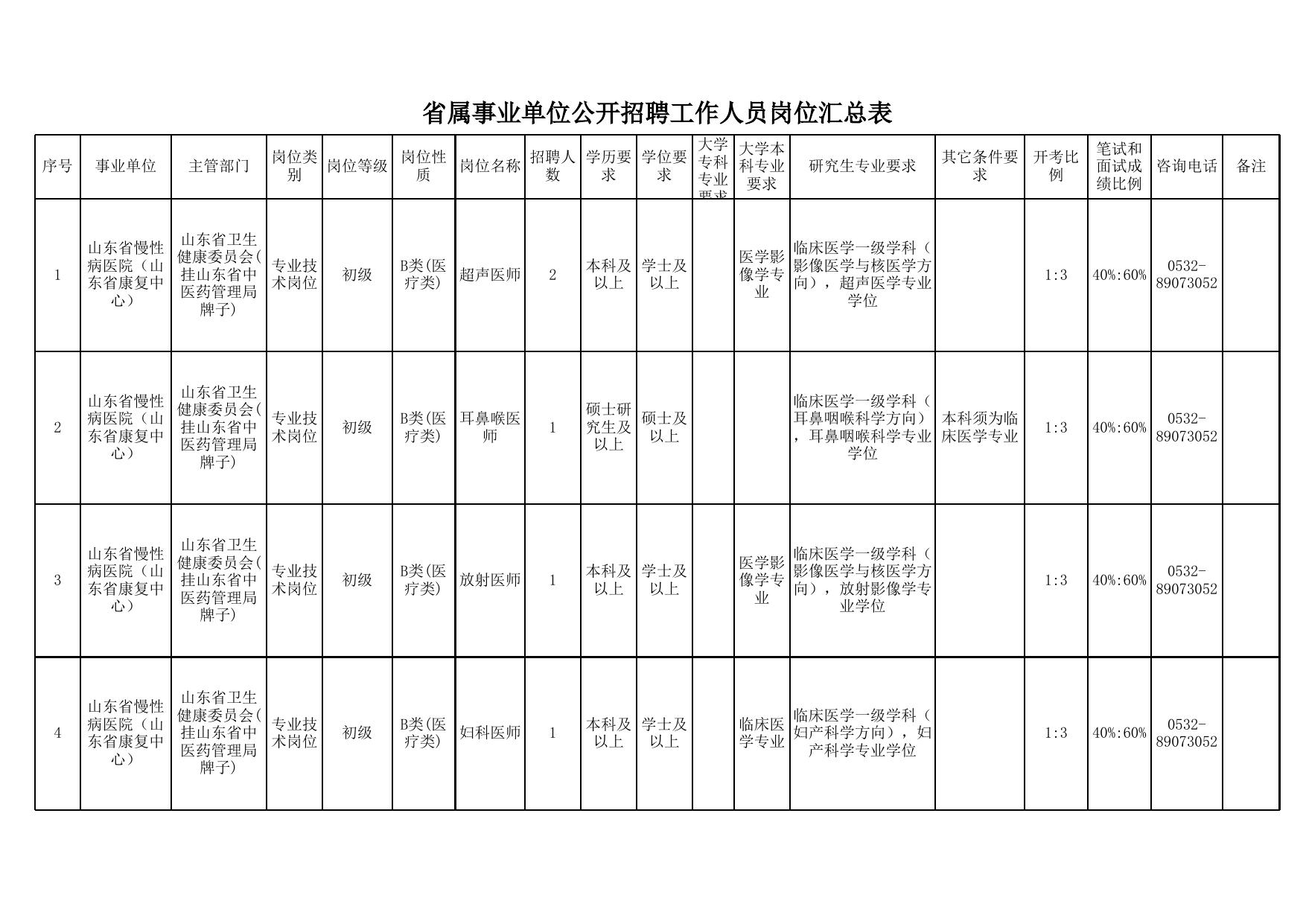 省属事业单位公开招聘工作人员岗位汇总表

| 序号 | 事业单位 | 主管部门 | 岗位类别 | 岗位等级 | 岗位性质 | 岗位名称 | 招聘人数 | 学历要求 | 学位要求 | 大学专科专业要求 | 大学本科专业要求 | 研究生专业要求 | 其它条件要求 | 开考比例 | 笔试和面试成绩比例 | 咨询电话 | 备注 |
|---|---|---|---|---|---|---|---|---|---|---|---|---|---|---|---|---|---|
| 1 | 山东省慢性病医院（山东省康复中心） | 山东省卫生健康委员会(挂山东省中医药管理局牌子) | 专业技术岗位 | 初级 | B类(医疗类) | 超声医师 | 2 | 本科及以上 | 学士及以上 | | 医学影像学专业 | 临床医学一级学科（影像医学与核医学方向），超声医学专业学位 | | 1:3 | 40%:60% | 0532-89073052 | |
| 2 | 山东省慢性病医院（山东省康复中心） | 山东省卫生健康委员会(挂山东省中医药管理局牌子) | 专业技术岗位 | 初级 | B类(医疗类) | 耳鼻喉医师 | 1 | 硕士研究生及以上 | 硕士及以上 | | | 临床医学一级学科（耳鼻咽喉科学方向），耳鼻咽喉科学专业学位 | 本科须为临床医学专业 | 1:3 | 40%:60% | 0532-89073052 | |
| 3 | 山东省慢性病医院（山东省康复中心） | 山东省卫生健康委员会(挂山东省中医药管理局牌子) | 专业技术岗位 | 初级 | B类(医疗类) | 放射医师 | 1 | 本科及以上 | 学士及以上 | | 医学影像学专业 | 临床医学一级学科（影像医学与核医学方向），放射影像学专业学位 | | 1:3 | 40%:60% | 0532-89073052 | |
| 4 | 山东省慢性病医院（山东省康复中心） | 山东省卫生健康委员会(挂山东省中医药管理局牌子) | 专业技术岗位 | 初级 | B类(医疗类) | 妇科医师 | 1 | 本科及以上 | 学士及以上 | | 临床医学专业 | 临床医学一级学科（妇产科学方向），妇产科学专业学位 | | 1:3 | 40%:60% | 0532-89073052 | |